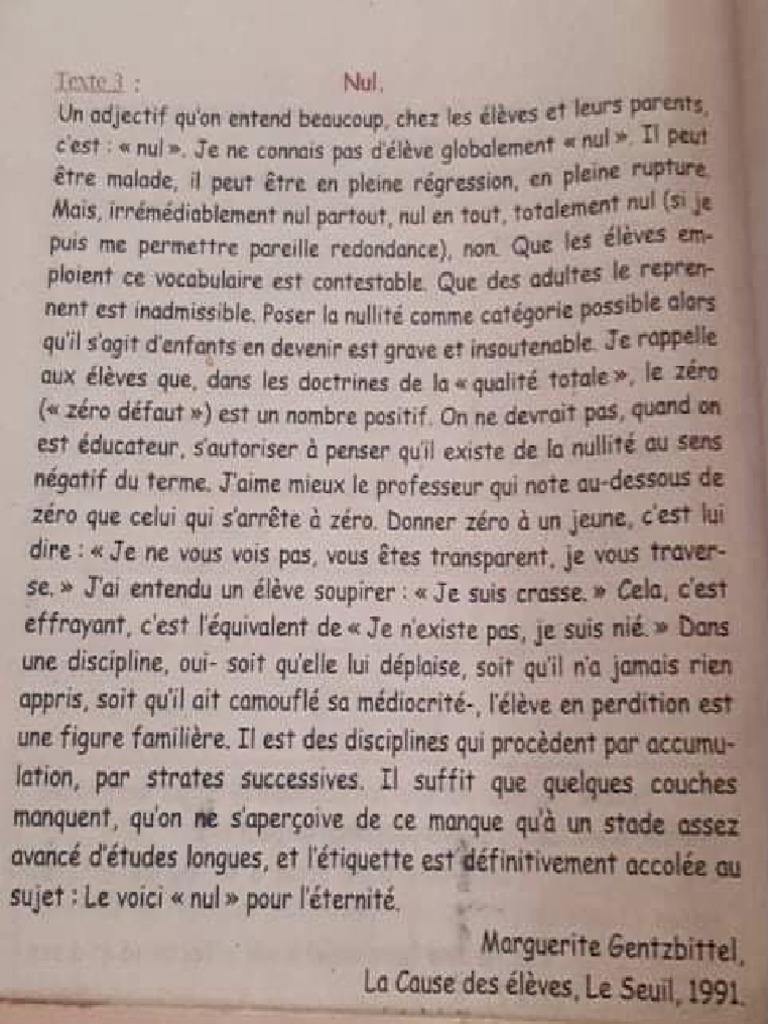 Texte 3 : Nul.

Un adjectif qu'on entend beaucoup, chez les élèves et leurs parents, c'est : « nul ». Je ne connais pas d'élève globalement « nul ». Il peut être malade, il peut être en pleine régression, en pleine rupture. Mais, irrémédiablement nul partout, nul en tout, totalement nul (si je puis me permettre pareille redondance), non. Que les élèves emploient ce vocabulaire est contestable. Que des adultes le reprennent est inadmissible. Poser la nullité comme catégorie possible alors qu'il s'agit d'enfants en devenir est grave et insoutenable. Je rappelle aux élèves que, dans les doctrines de la « qualité totale », le zéro (« zéro défaut ») est un nombre positif. On ne devrait pas, quand on est éducateur, s'autoriser à penser qu'il existe de la nullité au sens négatif du terme. J'aime mieux le professeur qui note au-dessous de zéro que celui qui s'arrête à zéro. Donner zéro à un jeune, c'est lui dire : « Je ne vous vois pas, vous êtes transparent, je vous traverse. » J'ai entendu un élève soupirer : « Je suis crasse. » Cela, c'est effrayant, c'est l'équivalent de « Je n'existe pas, je suis nié. » Dans une discipline, oui- soit qu'elle lui déplaise, soit qu'il n'a jamais rien appris, soit qu'il ait camouflé sa médiocrité-, l'élève en perdition est une figure familière. Il est des disciplines qui procèdent par accumulation, par strates successives. Il suffit que quelques couches manquent, qu'on ne s'aperçoive de ce manque qu'à un stade assez avancé d'études longues, et l'étiquette est définitivement accolée au sujet : Le voici « nul » pour l'éternité.

Marguerite Gentzbittel,
La Cause des élèves, Le Seuil, 1991.